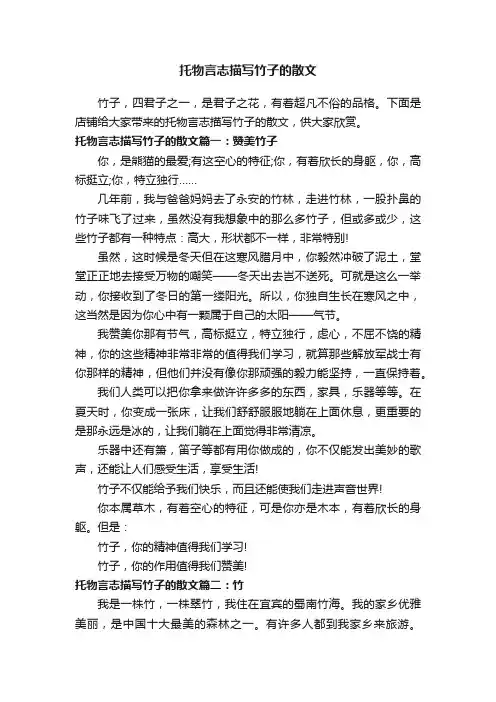 托物言志描写竹子的散文

竹子，四君子之一，是君子之花，有着超凡不俗的品格。下面是店铺给大家带来的托物言志描写竹子的散文，供大家欣赏。

托物言志描写竹子的散文篇一：赞美竹子

你，是熊猫的最爱;有这空心的特征;你，有着欣长的身躯，你，高标挺立;你，特立独行……

几年前，我与爸爸妈妈去了永安的竹林，走进竹林，一股扑鼻的竹子味飞了过来，虽然没有我想象中的那么多竹子，但或多或少，这些竹子都有一种特点：高大，形状都不一样，非常特别!

虽然，这时候是冬天但在这寒风腊月中，你毅然冲破了泥土，堂堂正正地去接受万物的嘲笑——冬天出去岂不送死。可就是这么一举动，你接收到了冬日的第一缕阳光。所以，你独自生长在寒风之中，这当然是因为你心中有一颗属于自己的太阳——气节。

我赞美你那有节气，高标挺立，特立独行，虚心，不屈不饶的精神，你的这些精神非常非常的值得我们学习，就算那些解放军战士有你那样的精神，但他们并没有像你那顽强的毅力能坚持，一直保持着。

我们人类可以把你拿来做许许多多的东西，家具，乐器等等。在夏天时，你变成一张床，让我们舒舒服服地躺在上面休息，更重要的是那永远是冰的，让我们躺在上面觉得非常清凉。

乐器中还有箫，笛子等都有用你做成的，你不仅能发出美妙的歌声，还能让人们感受生活，享受生活!

竹子不仅能给予我们快乐，而且还能使我们走进声音世界!

你本属草木，有着空心的特征，可是你亦是木本，有着欣长的身躯。但是：

竹子，你的精神值得我们学习!

竹子，你的作用值得我们赞美!

托物言志描写竹子的散文篇二：竹

我是一株竹，一株翠竹，我住在宜宾的蜀南竹海。我的家乡优雅美丽，是中国十大最美的森林之一。有许多人都到我家乡来旅游。